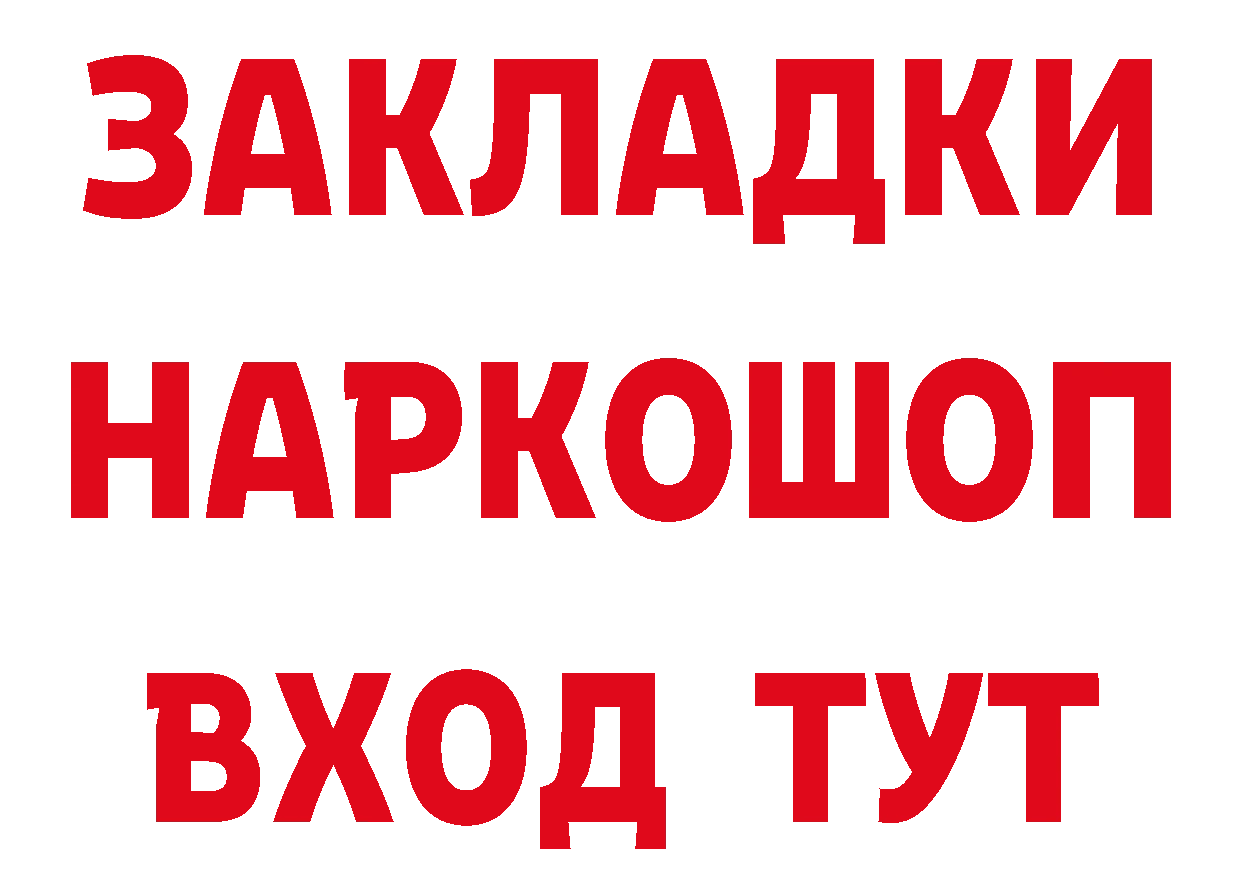 ЗАКЛАДКИ
НАРКОШОП
ВХОД ТУТ